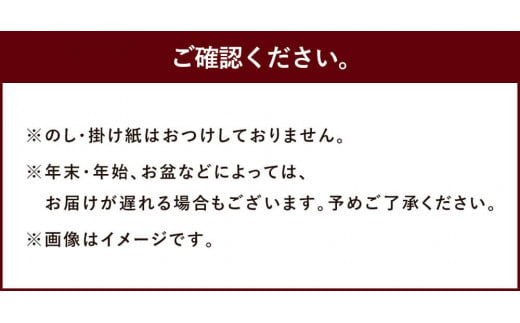 ご確認ください。

※のし・掛け紙はおつけしておりません。

※年末・年始、お盆などによっては、お届けが遅れる場合もございます。予めご了承ください。

※画像はイメージです。